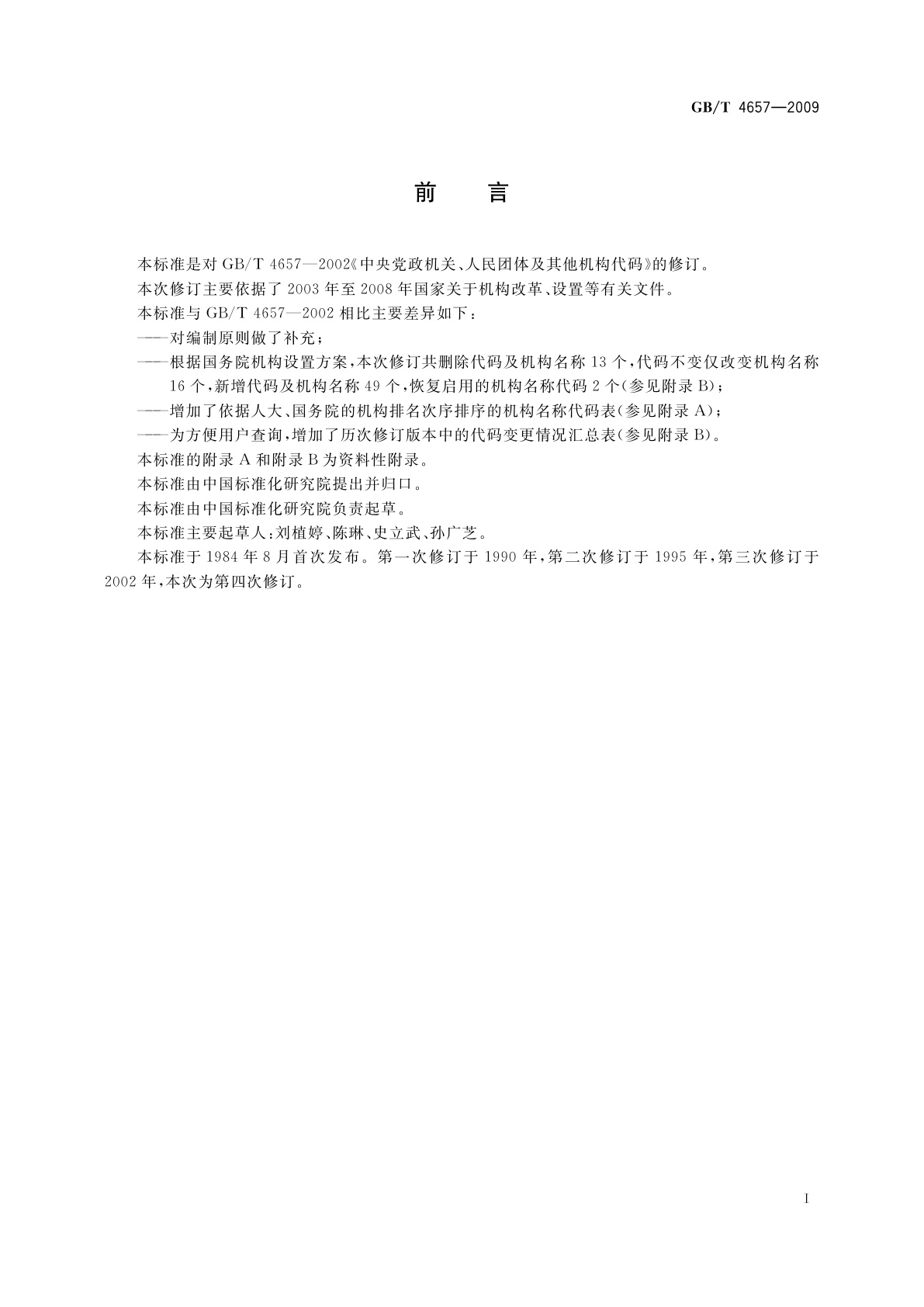 GB/T 4657—2009

前　言

本标准是对 GB/T 4657—2002《中央党政机关、人民团体及其他机构代码》的修订。

本次修订主要依据了 2003 年至 2008 年国家关于机构改革、设置等有关文件。

本标准与 GB/T 4657—2002 相比主要差异如下：

——对编制原则做了补充；

——根据国务院机构设置方案，本次修订共删除代码及机构名称 13 个，代码不变仅改变机构名称 16 个，新增代码及机构名称 49 个，恢复启用的机构名称代码 2 个(参见附录 B)；

——增加了依据人大、国务院的机构排名次序排序的机构名称代码表(参见附录 A)；

——为方便用户查询，增加了历次修订版本中的代码变更情况汇总表(参见附录 B)。

本标准的附录 A 和附录 B 为资料性附录。

本标准由中国标准化研究院提出并归口。

本标准由中国标准化研究院负责起草。

本标准主要起草人：刘植婷、陈琳、史立武、孙广芝。

本标准于 1984 年 8 月首次发布。第一次修订于 1990 年，第二次修订于 1995 年，第三次修订于 2002 年，本次为第四次修订。

I